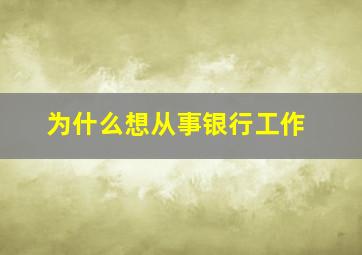 为什么想从事银行工作